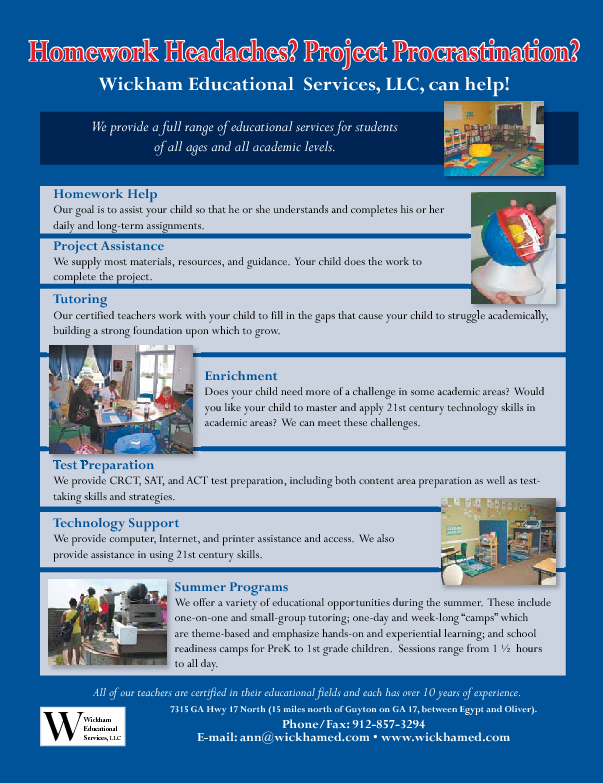 Homework Headaches? Project Procrastination?
Wickham Educational Services, LLC, can help!

We provide a full range of educational services for students of all ages and all academic levels.

Homework Help
Our goal is to assist your child so that he or she understands and completes his or her daily and long-term assignments.

Project Assistance
We supply most materials, resources, and guidance. Your child does the work to complete the project.

Tutoring
Our certified teachers work with your child to fill in the gaps that cause your child to struggle academically, building a strong foundation upon which to grow.

Enrichment
Does your child need more of a challenge in some academic areas? Would you like your child to master and apply 21st century technology skills in academic areas? We can meet these challenges.

Test Preparation
We provide CRCT, SAT, and ACT test preparation, including both content area preparation as well as test-taking skills and strategies.

Technology Support
We provide computer, Internet, and printer assistance and access. We also provide assistance in using 21st century skills.

Summer Programs
We offer a variety of educational opportunities during the summer. These include one-on-one and small-group tutoring; one-day and week-long "camps" which are theme-based and emphasize hands-on and experiential learning; and school readiness camps for PreK to 1st grade children. Sessions range from 1 ½ hours to all day.

All of our teachers are certified in their educational fields and each has over 10 years of experience.

W Wickham Educational Services, LLC

7315 GA Hwy 17 North (15 miles north of Guyton on GA 17, between Egypt and Oliver).
Phone/Fax: 912-857-3294
E-mail: ann@wickhamed.com • www.wickhamed.com